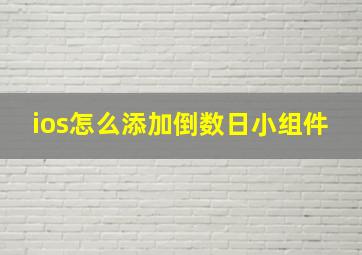 ios怎么添加倒数日小组件